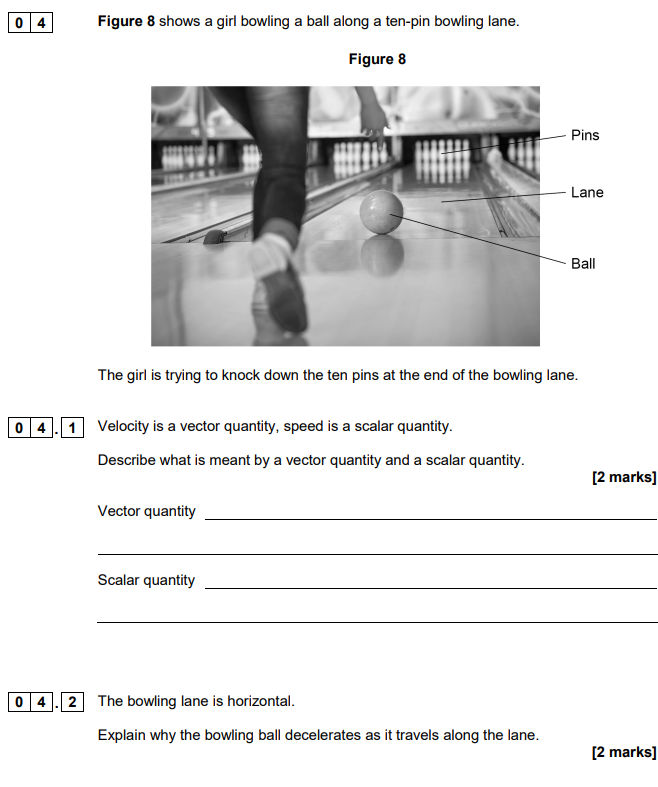 0 4 Figure 8 shows a girl bowling a ball along a ten-pin bowling lane.

Figure 8

Pins

Lane

Ball

The girl is trying to knock down the ten pins at the end of the bowling lane.

0 4 . 1 Velocity is a vector quantity, speed is a scalar quantity.

Describe what is meant by a vector quantity and a scalar quantity.

[2 marks]

Vector quantity ____

____

Scalar quantity ____

____

0 4 . 2 The bowling lane is horizontal.

Explain why the bowling ball decelerates as it travels along the lane.

[2 marks]